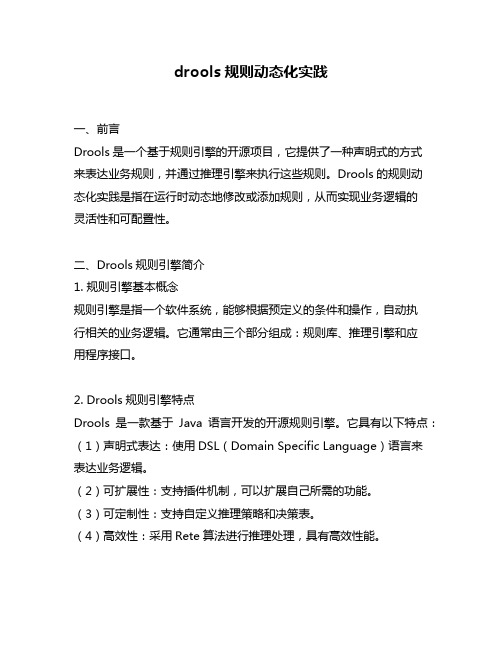 drools 规则动态化实践

一、前言
Drools 是一个基于规则引擎的开源项目，它提供了一种声明式的方式来表达业务规则，并通过推理引擎来执行这些规则。Drools 的规则动态化实践是指在运行时动态地修改或添加规则，从而实现业务逻辑的灵活性和可配置性。

二、Drools 规则引擎简介
1. 规则引擎基本概念
规则引擎是指一个软件系统，能够根据预定义的条件和操作，自动执行相关的业务逻辑。它通常由三个部分组成：规则库、推理引擎和应用程序接口。

2. Drools 规则引擎特点
Drools 是一款基于 Java 语言开发的开源规则引擎。它具有以下特点：
（1）声明式表达：使用 DSL（Domain Specific Language）语言来表达业务逻辑。
（2）可扩展性：支持插件机制，可以扩展自己所需的功能。
（3）可定制性：支持自定义推理策略和决策表。
（4）高效性：采用 Rete 算法进行推理处理，具有高效性能。